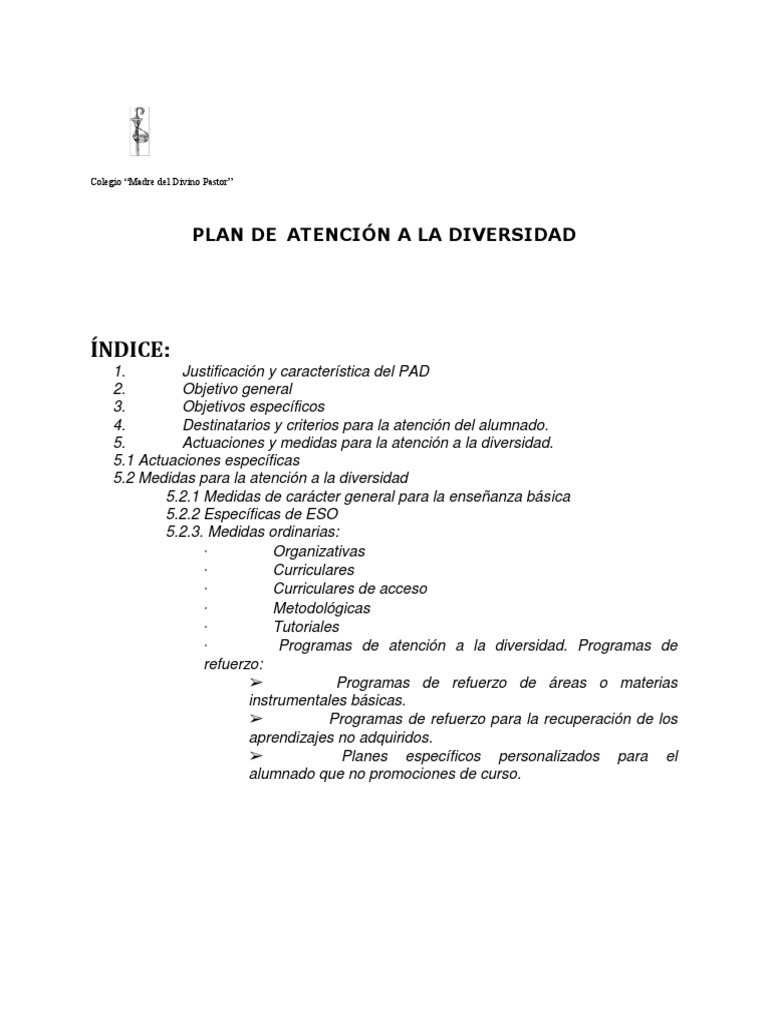 Colegio "Madre del Divino Pastor"

PLAN DE ATENCIÓN A LA DIVERSIDAD

ÍNDICE:
1. Justificación y característica del PAD
2. Objetivo general
3. Objetivos específicos
4. Destinatarios y criterios para la atención del alumnado.
5. Actuaciones y medidas para la atención a la diversidad.
5.1 Actuaciones específicas
5.2 Medidas para la atención a la diversidad
5.2.1 Medidas de carácter general para la enseñanza básica
5.2.2 Específicas de ESO
5.2.3. Medidas ordinarias:
· Organizativas
· Curriculares
· Curriculares de acceso
· Metodológicas
· Tutoriales
· Programas de atención a la diversidad. Programas de refuerzo:
➢ Programas de refuerzo de áreas o materias instrumentales básicas.
➢ Programas de refuerzo para la recuperación de los aprendizajes no adquiridos.
➢ Planes específicos personalizados para el alumnado que no promociones de curso.